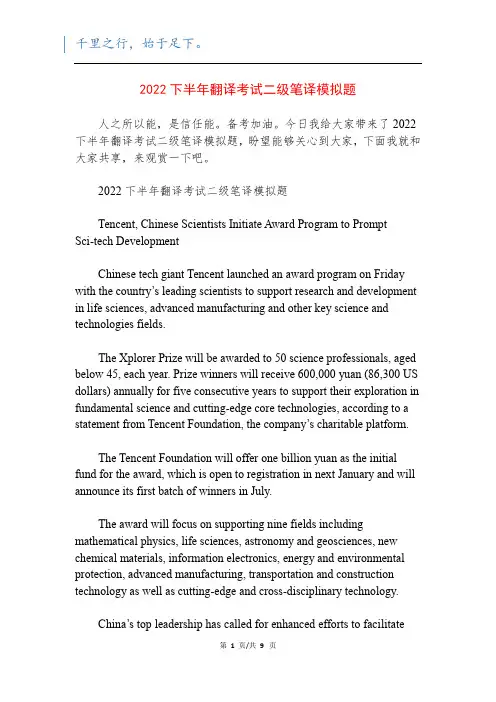 千里之行，始于足下。

2022 下半年翻译考试二级笔译模拟题

人之所以能，是信任能。备考加油。今日我给大家带来了 2022 下半年翻译考试二级笔译模拟题，盼望能够关心到大家，下面我就和大家共享，来观赏一下吧。

2022 下半年翻译考试二级笔译模拟题

Tencent, Chinese Scientists Initiate Award Program to Prompt Sci-tech Development

Chinese tech giant Tencent launched an award program on Friday with the country's leading scientists to support research and development in life sciences, advanced manufacturing and other key science and technologies fields.

The Xplorer Prize will be awarded to 50 science professionals, aged below 45, each year. Prize winners will receive 600,000 yuan (86,300 US dollars) annually for five consecutive years to support their exploration in fundamental science and cutting-edge core technologies, according to a statement from Tencent Foundation, the company's charitable platform.

The Tencent Foundation will offer one billion yuan as the initial fund for the award, which is open to registration in next January and will announce its first batch of winners in July.

The award will focus on supporting nine fields including mathematical physics, life sciences, astronomy and geosciences, new chemical materials, information electronics, energy and environmental protection, advanced manufacturing, transportation and construction technology as well as cutting-edge and cross-disciplinary technology.

China's top leadership has called for enhanced efforts to facilitate

第 1 页/共 9 页